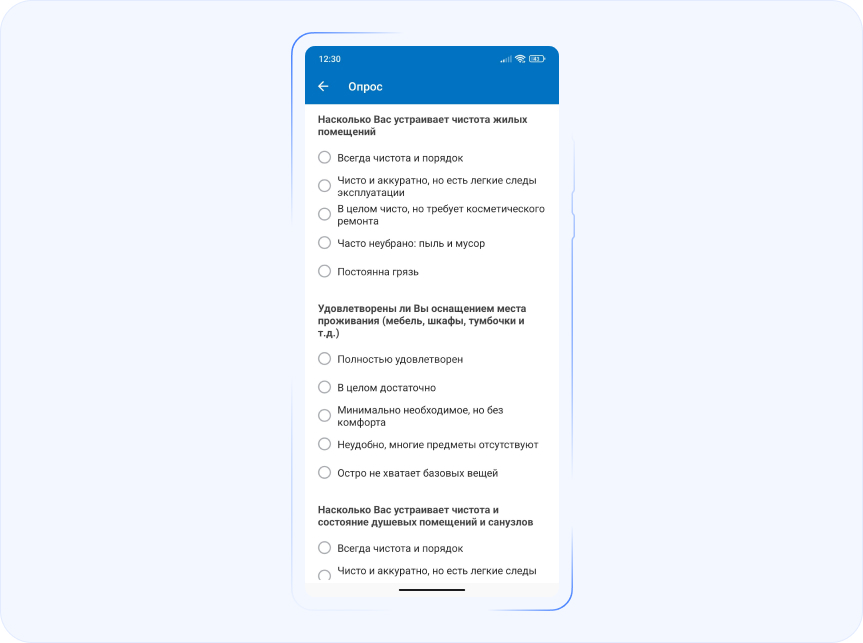 12:30

Опрос

Насколько Вас устраивает чистота жилых помещений

Всегда чистота и порядок

Чисто и аккуратно, но есть легкие следы эксплуатации

В целом чисто, но требует косметического ремонта

Часто неубрано: пыль и мусор

Постоянна грязь

Удовлетворены ли Вы оснащением места проживания (мебель, шкафы, тумбочки и т.д.)

Полностью удовлетворен

В целом достаточно

Минимально необходимое, но без комфорта

Неудобно, многие предметы отсутствуют

Остро не хватает базовых вещей

Насколько Вас устраивает чистота и состояние душевых помещений и санузлов

Всегда чистота и порядок

Чисто и аккуратно, но есть легкие следы